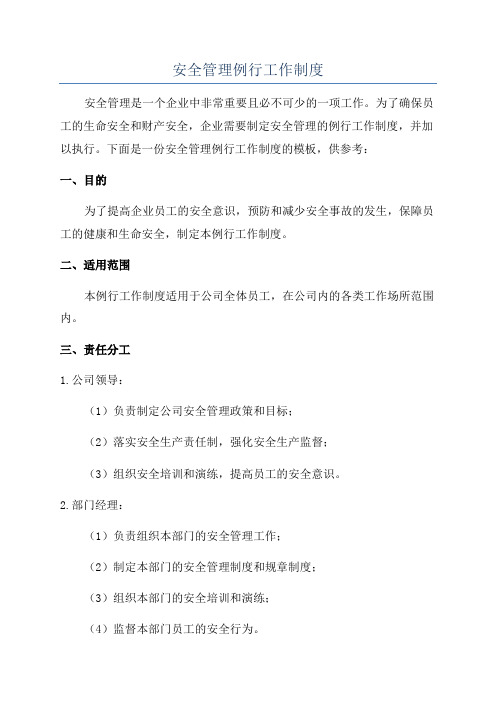 安全管理例行工作制度

安全管理是一个企业中非常重要且必不可少的一项工作。为了确保员工的生命安全和财产安全，企业需要制定安全管理的例行工作制度，并加以执行。下面是一份安全管理例行工作制度的模板，供参考：

一、目的

为了提高企业员工的安全意识，预防和减少安全事故的发生，保障员工的健康和生命安全，制定本例行工作制度。

二、适用范围

本例行工作制度适用于公司全体员工，在公司内的各类工作场所范围内。

三、责任分工

1.公司领导：

（1）负责制定公司安全管理政策和目标；

（2）落实安全生产责任制，强化安全生产监督；

（3）组织安全培训和演练，提高员工的安全意识。

2.部门经理：

（1）负责组织本部门的安全管理工作；

（2）制定本部门的安全管理制度和规章制度；

（3）组织本部门的安全培训和演练；

（4）监督本部门员工的安全行为。